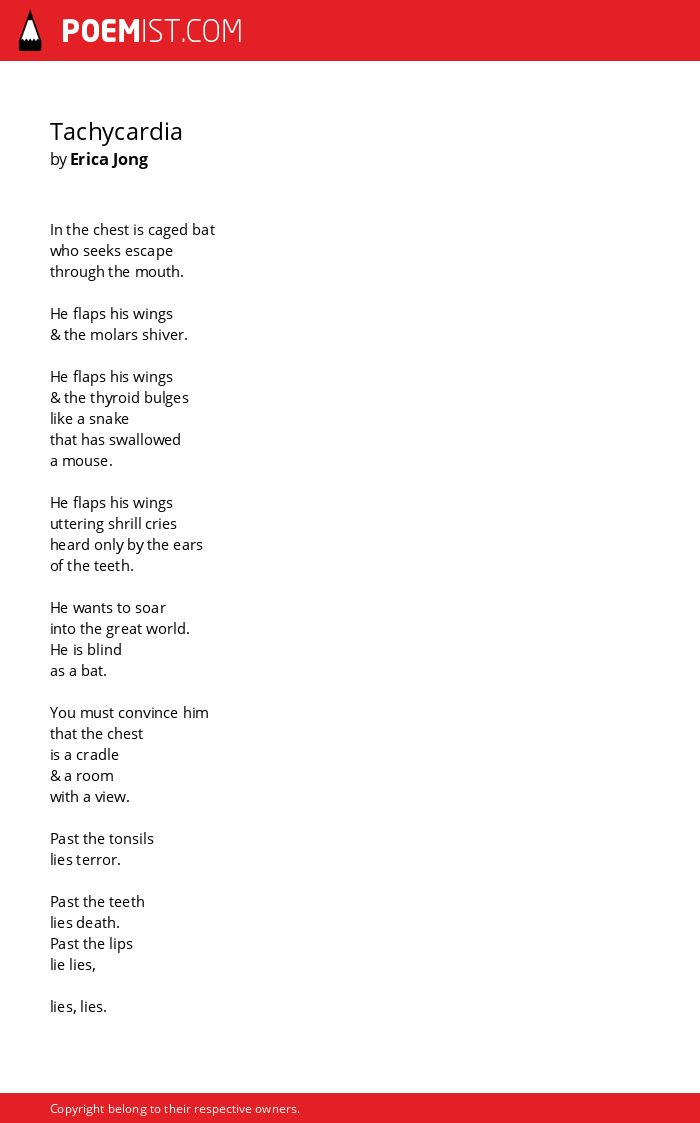 POEMIST.COM

Tachycardia
by Erica Jong

In the chest is caged bat
who seeks escape
through the mouth.

He flaps his wings
& the molars shiver.

He flaps his wings
& the thyroid bulges
like a snake
that has swallowed
a mouse.

He flaps his wings
uttering shrill cries
heard only by the ears
of the teeth.

He wants to soar
into the great world.
He is blind
as a bat.

You must convince him
that the chest
is a cradle
& a room
with a view.

Past the tonsils
lies terror.

Past the teeth
lies death.
Past the lips
lie lies,

lies, lies.

Copyright belong to their respective owners.